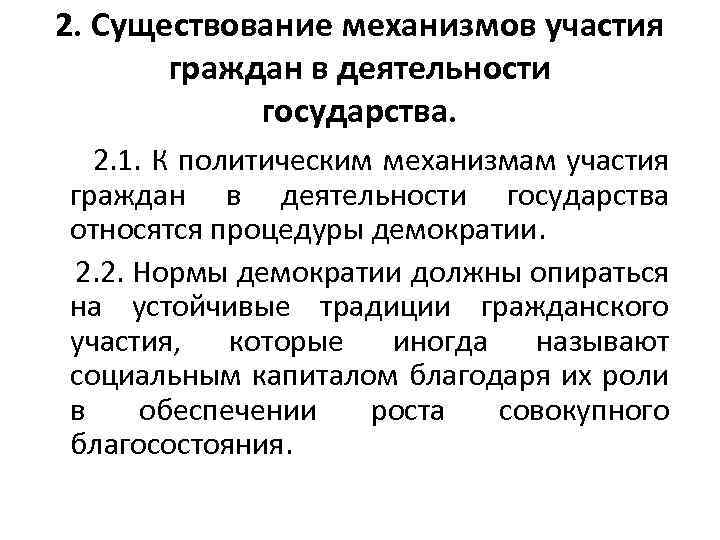 2. Существование механизмов участия граждан в деятельности государства.

2.1. К политическим механизмам участия граждан в деятельности государства относятся процедуры демократии.

2.2. Нормы демократии должны опираться на устойчивые традиции гражданского участия, которые иногда называют социальным капиталом благодаря их роли в обеспечении роста совокупного благосостояния.